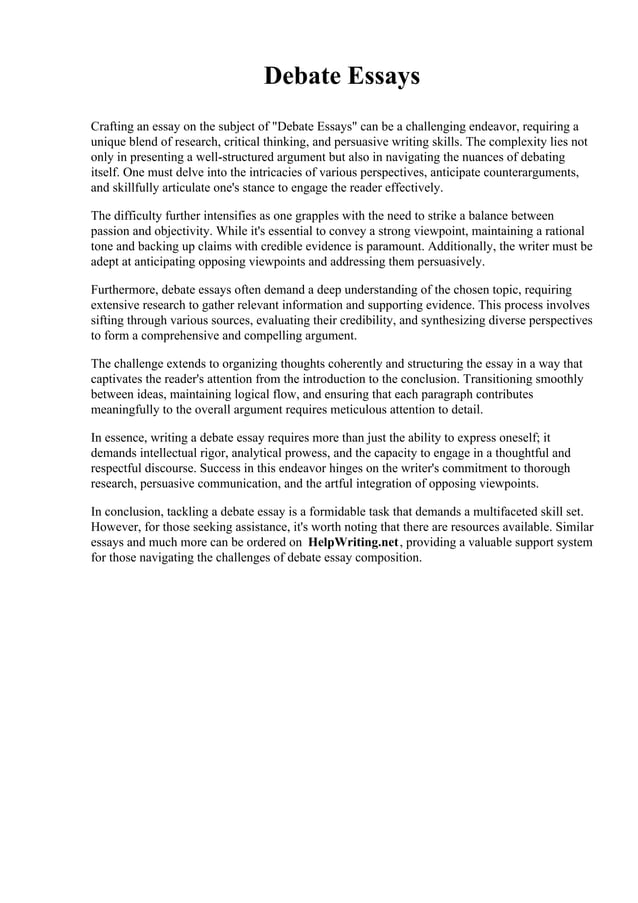 Debate Essays

Crafting an essay on the subject of "Debate Essays" can be a challenging endeavor, requiring a unique blend of research, critical thinking, and persuasive writing skills. The complexity lies not only in presenting a well-structured argument but also in navigating the nuances of debating itself. One must delve into the intricacies of various perspectives, anticipate counterarguments, and skillfully articulate one's stance to engage the reader effectively.

The difficulty further intensifies as one grapples with the need to strike a balance between passion and objectivity. While it's essential to convey a strong viewpoint, maintaining a rational tone and backing up claims with credible evidence is paramount. Additionally, the writer must be adept at anticipating opposing viewpoints and addressing them persuasively.

Furthermore, debate essays often demand a deep understanding of the chosen topic, requiring extensive research to gather relevant information and supporting evidence. This process involves sifting through various sources, evaluating their credibility, and synthesizing diverse perspectives to form a comprehensive and compelling argument.

The challenge extends to organizing thoughts coherently and structuring the essay in a way that captivates the reader's attention from the introduction to the conclusion. Transitioning smoothly between ideas, maintaining logical flow, and ensuring that each paragraph contributes meaningfully to the overall argument requires meticulous attention to detail.

In essence, writing a debate essay requires more than just the ability to express oneself; it demands intellectual rigor, analytical prowess, and the capacity to engage in a thoughtful and respectful discourse. Success in this endeavor hinges on the writer's commitment to thorough research, persuasive communication, and the artful integration of opposing viewpoints.

In conclusion, tackling a debate essay is a formidable task that demands a multifaceted skill set. However, for those seeking assistance, it's worth noting that there are resources available. Similar essays and much more can be ordered on HelpWriting.net, providing a valuable support system for those navigating the challenges of debate essay composition.